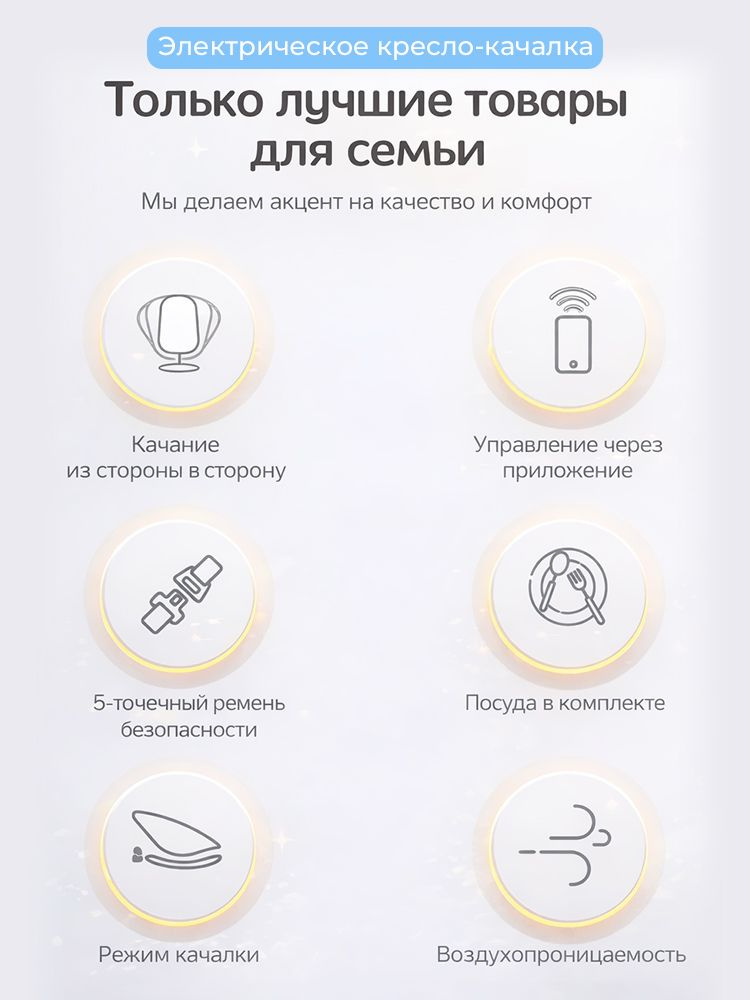 Электрическое кресло-качалка

Только лучшие товары для семьи

Мы делаем акцент на качество и комфорт

Качание из стороны в сторону

Управление через приложение

5-точечный ремень безопасности

Посуда в комплекте

Режим качалки

Воздухопроницаемость